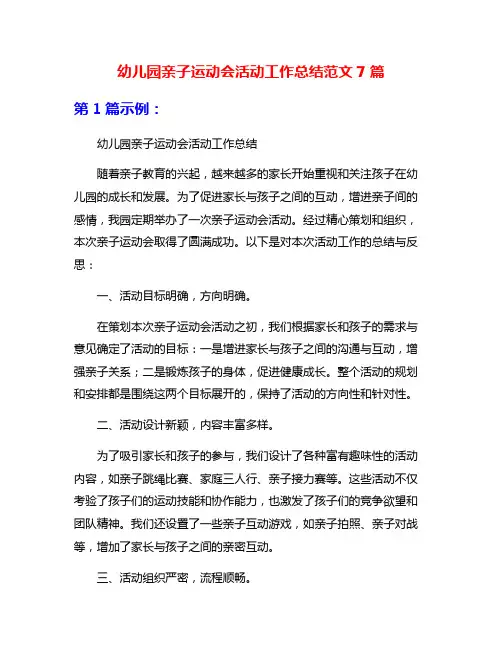 幼儿园亲子运动会活动工作总结范文 7 篇

第 1 篇示例：

幼儿园亲子运动会活动工作总结

随着亲子教育的兴起，越来越多的家长开始重视和关注孩子在幼儿园的成长和发展。为了促进家长与孩子之间的互动，增进亲子间的感情，我园定期举办了一次亲子运动会活动。经过精心策划和组织，本次亲子运动会取得了圆满成功。以下是对本次活动工作的总结与反思：

一、活动目标明确，方向明确。

在策划本次亲子运动会活动之初，我们根据家长和孩子的需求与意见确定了活动的目标：一是增进家长与孩子之间的沟通与互动，增强亲子关系；二是锻炼孩子的身体，促进健康成长。整个活动的规划和安排都是围绕这两个目标展开的，保持了活动的方向性和针对性。

二、活动设计新颖，内容丰富多样。

为了吸引家长和孩子的参与，我们设计了各种富有趣味性的活动内容，如亲子跳绳比赛、家庭三人行、亲子接力赛等。这些活动不仅考验了孩子们的运动技能和协作能力，也激发了孩子们的竞争欲望和团队精神。我们还设置了一些亲子互动游戏，如亲子拍照、亲子对战等，增加了家长与孩子之间的亲密互动。

三、活动组织严密，流程顺畅。